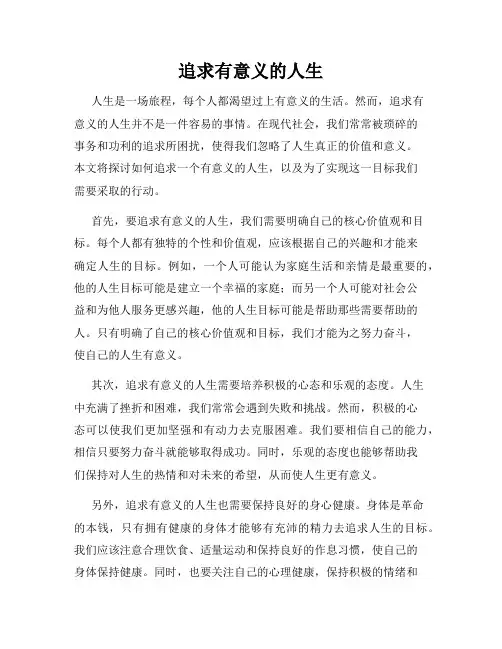 追求有意义的人生

人生是一场旅程，每个人都渴望过上有意义的生活。然而，追求有意义的人生并不是一件容易的事情。在现代社会，我们常常被琐碎的事务和功利的追求所困扰，使得我们忽略了人生真正的价值和意义。本文将探讨如何追求一个有意义的人生，以及为了实现这一目标我们需要采取的行动。

首先，要追求有意义的人生，我们需要明确自己的核心价值观和目标。每个人都有独特的个性和价值观，应该根据自己的兴趣和才能来确定人生的目标。例如，一个人可能认为家庭生活和亲情是最重要的，他的人生目标可能是建立一个幸福的家庭；而另一个人可能对社会公益和为他人服务更感兴趣，他的人生目标可能是帮助那些需要帮助的人。只有明确了自己的核心价值观和目标，我们才能为之努力奋斗，使自己的人生有意义。

其次，追求有意义的人生需要培养积极的心态和乐观的态度。人生中充满了挫折和困难，我们常常会遇到失败和挑战。然而，积极的心态可以使我们更加坚强和有动力去克服困难。我们要相信自己的能力，相信只要努力奋斗就能够取得成功。同时，乐观的态度也能够帮助我们保持对人生的热情和对未来的希望，从而使人生更有意义。

另外，追求有意义的人生也需要保持良好的身心健康。身体是革命的本钱，只有拥有健康的身体才能够有充沛的精力去追求人生的目标。我们应该注意合理饮食、适量运动和保持良好的作息习惯，使自己的身体保持健康。同时，也要关注自己的心理健康，保持积极的情绪和